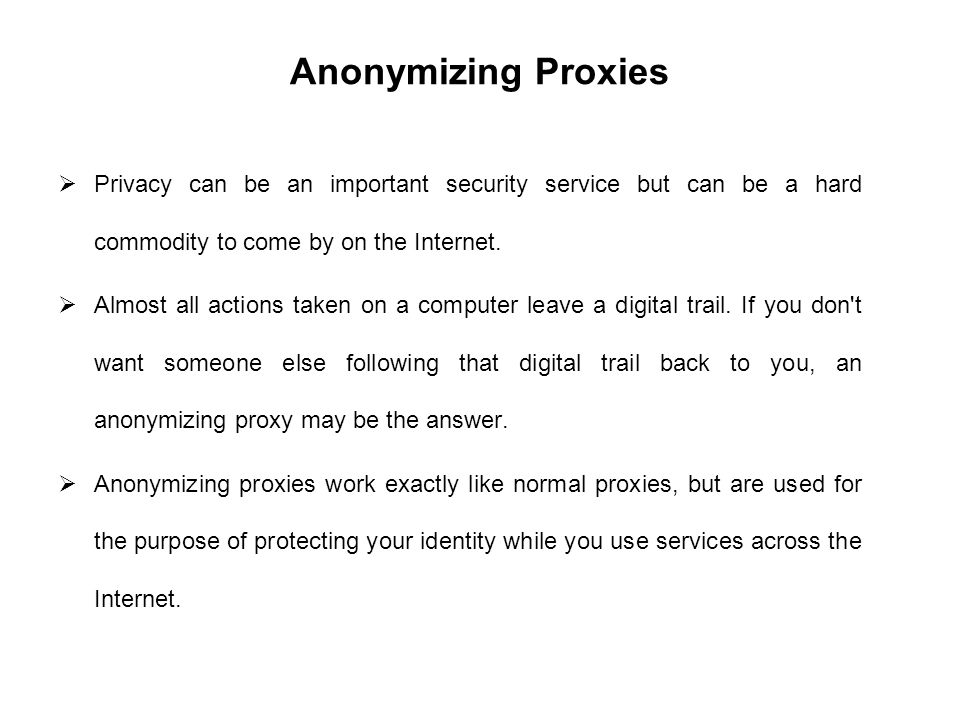 Anonymizing Proxies

➢ Privacy can be an important security service but can be a hard commodity to come by on the Internet.

➢ Almost all actions taken on a computer leave a digital trail. If you don't want someone else following that digital trail back to you, an anonymizing proxy may be the answer.

➢ Anonymizing proxies work exactly like normal proxies, but are used for the purpose of protecting your identity while you use services across the Internet.